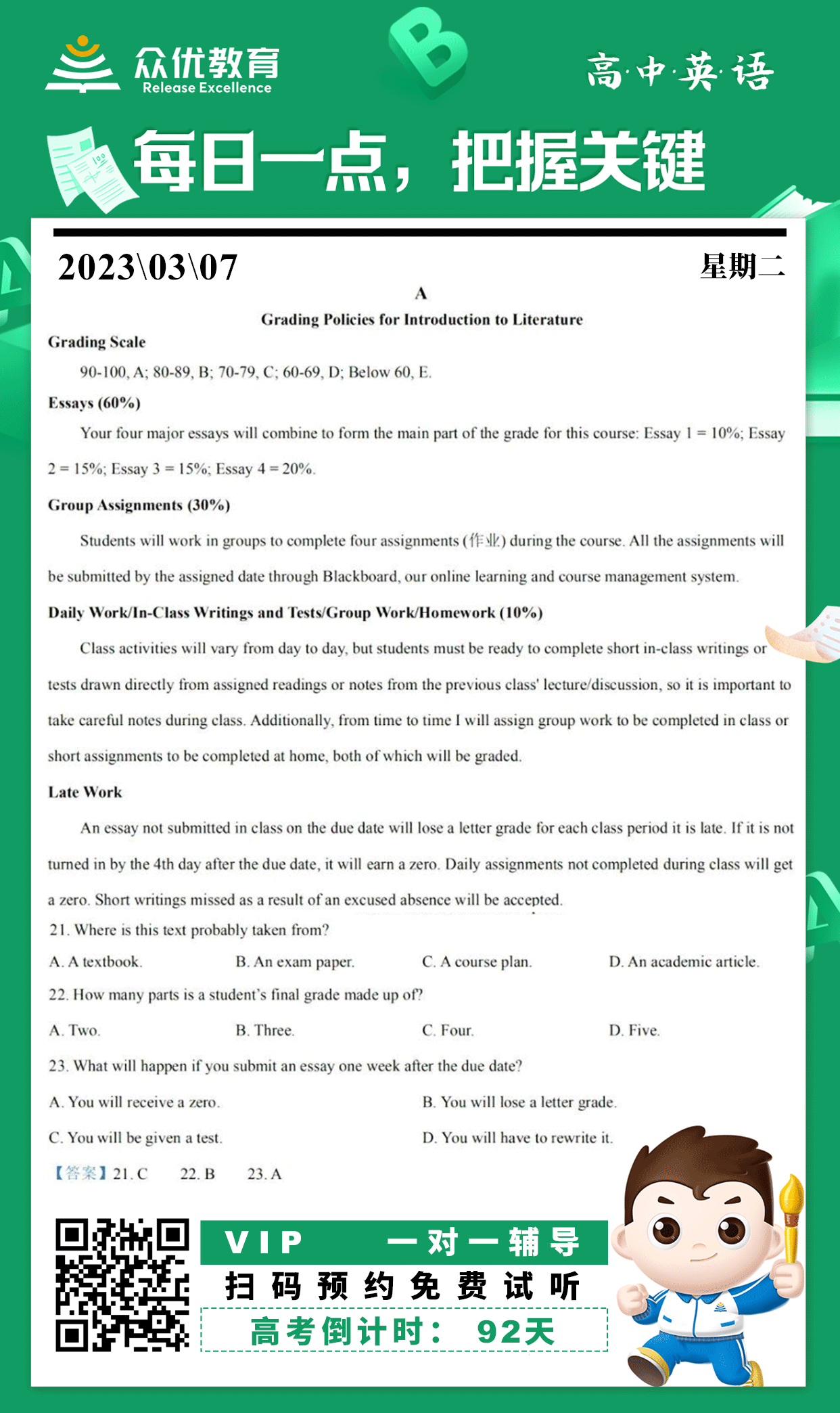 众优教育
Release Excellence

高·中·英·语

每日一点，把握关键

2023\03\07

星期二

A

Grading Policies for Introduction to Literature

Grading Scale

90-100, A; 80-89, B; 70-79, C; 60-69, D; Below 60, E.

Essays (60%)

Your four major essays will combine to form the main part of the grade for this course: Essay 1 = 10%; Essay 2 = 15%; Essay 3 = 15%; Essay 4 = 20%.

Group Assignments (30%)

Students will work in groups to complete four assignments (作业) during the course. All the assignments will be submitted by the assigned date through Blackboard, our online learning and course management system.

Daily Work/In-Class Writings and Tests/Group Work/Homework (10%)

Class activities will vary from day to day, but students must be ready to complete short in-class writings or tests drawn directly from assigned readings or notes from the previous class' lecture/discussion, so it is important to take careful notes during class. Additionally, from time to time I will assign group work to be completed in class or short assignments to be completed at home, both of which will be graded.

Late Work

An essay not submitted in class on the due date will lose a letter grade for each class period it is late. If it is not turned in by the 4th day after the due date, it will earn a zero. Daily assignments not completed during class will get a zero. Short writings missed as a result of an excused absence will be accepted.

21. Where is this text probably taken from?

A. A textbook.
B. An exam paper.
C. A course plan.
D. An academic article.

22. How many parts is a student's final grade made up of?

A. Two.
B. Three.
C. Four.
D. Five.

23. What will happen if you submit an essay one week after the due date?

A. You will receive a zero.
B. You will lose a letter grade.
C. You will be given a test.
D. You will have to rewrite it.

【答案】21. C 22. B 23. A

VIP 一对一辅导

扫码预约免费试听

高考倒计时： 92天